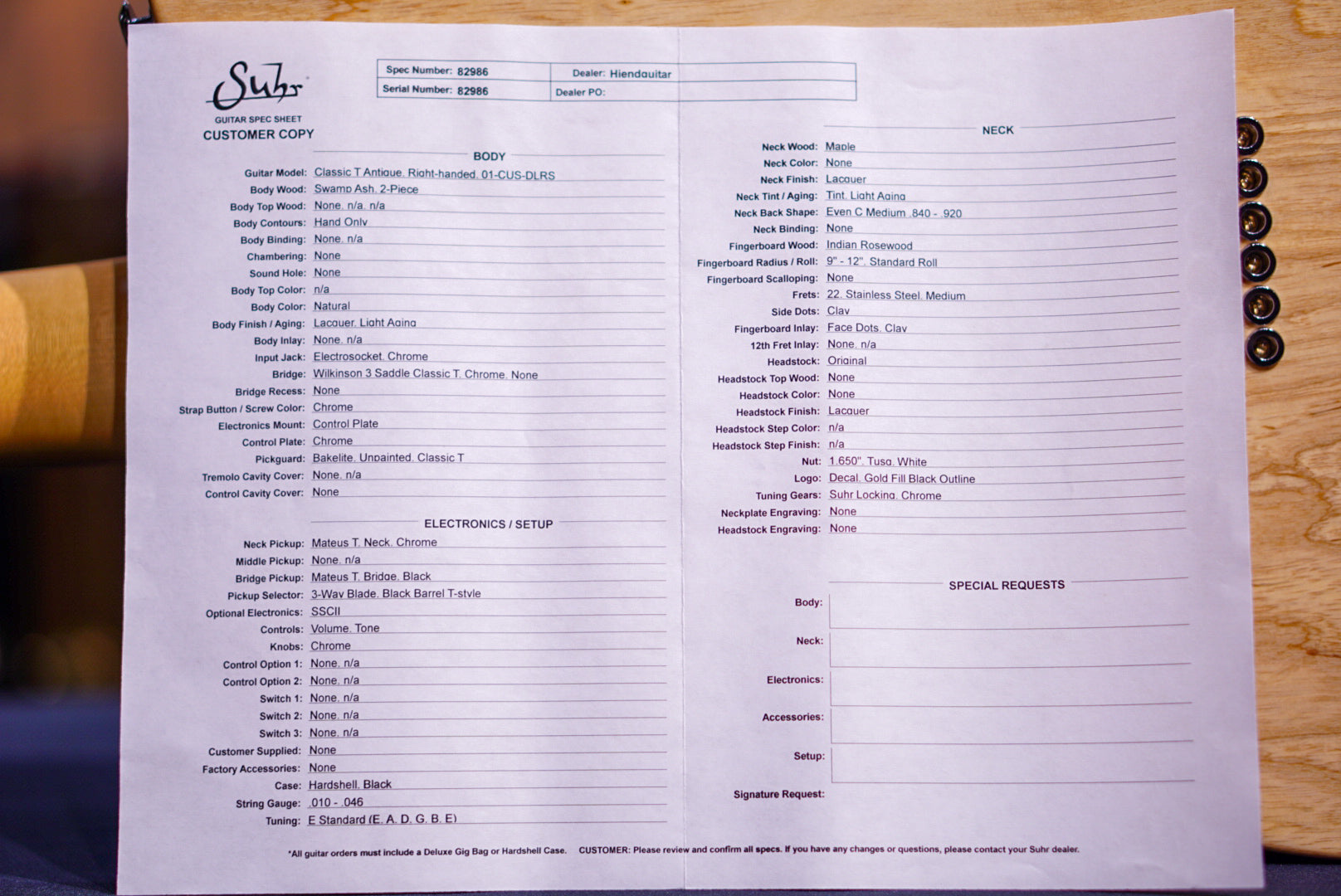 Suhr
GUITAR SPEC SHEET
CUSTOMER COPY

| Spec Number: 82986 | Dealer: Hiendguitar |
|---|---|
| Serial Number: 82986 | Dealer PO: |

BODY

Guitar Model: Classic T Antique, Right-handed, 01-CUS-DLRS
Body Wood: Swamp Ash, 2-Piece
Body Top Wood: None, n/a, n/a
Body Contours: Hand Only
Body Binding: None, n/a
Chambering: None
Sound Hole: None
Body Top Color: n/a
Body Color: Natural
Body Finish / Aging: Lacquer, Light Aging
Body Inlay: None, n/a
Input Jack: Electrosocket, Chrome
Bridge: Wilkinson 3 Saddle Classic T, Chrome, None
Bridge Recess: None
Strap Button / Screw Color: Chrome
Electronics Mount: Control Plate
Control Plate: Chrome
Pickguard: Bakelite, Unpainted, Classic T
Tremolo Cavity Cover: None, n/a
Control Cavity Cover: None

ELECTRONICS / SETUP

Neck Pickup: Mateus T, Neck, Chrome
Middle Pickup: None, n/a
Bridge Pickup: Mateus T, Bridge, Black
Pickup Selector: 3-Way Blade, Black Barrel T-style
Optional Electronics: SSCII
Controls: Volume, Tone
Knobs: Chrome
Control Option 1: None, n/a
Control Option 2: None, n/a
Switch 1: None, n/a
Switch 2: None, n/a
Switch 3: None, n/a
Customer Supplied: None
Factory Accessories: None
Case: Hardshell, Black
String Gauge: .010 - .046
Tuning: E Standard (E, A, D, G, B, E)

NECK

Neck Wood: Maple
Neck Color: None
Neck Finish: Lacquer
Neck Tint / Aging: Tint, Light Aging
Neck Back Shape: Even C Medium .840 - .920
Neck Binding: None
Fingerboard Wood: Indian Rosewood
Fingerboard Radius / Roll: 9" - 12", Standard Roll
Fingerboard Scalloping: None
Frets: 22, Stainless Steel, Medium
Side Dots: Clay
Fingerboard Inlay: Face Dots, Clay
12th Fret Inlay: None, n/a
Headstock: Original
Headstock Top Wood: None
Headstock Color: None
Headstock Finish: Lacquer
Headstock Step Color: n/a
Headstock Step Finish: n/a
Nut: 1.650", Tusq, White
Logo: Decal, Gold Fill Black Outline
Tuning Gears: Suhr Locking, Chrome
Neckplate Engraving: None
Headstock Engraving: None

SPECIAL REQUESTS

Body:
Neck:
Electronics:
Accessories:
Setup:
Signature Request:

*All guitar orders must include a Deluxe Gig Bag or Hardshell Case. CUSTOMER: Please review and confirm all specs. If you have any changes or questions, please contact your Suhr dealer.